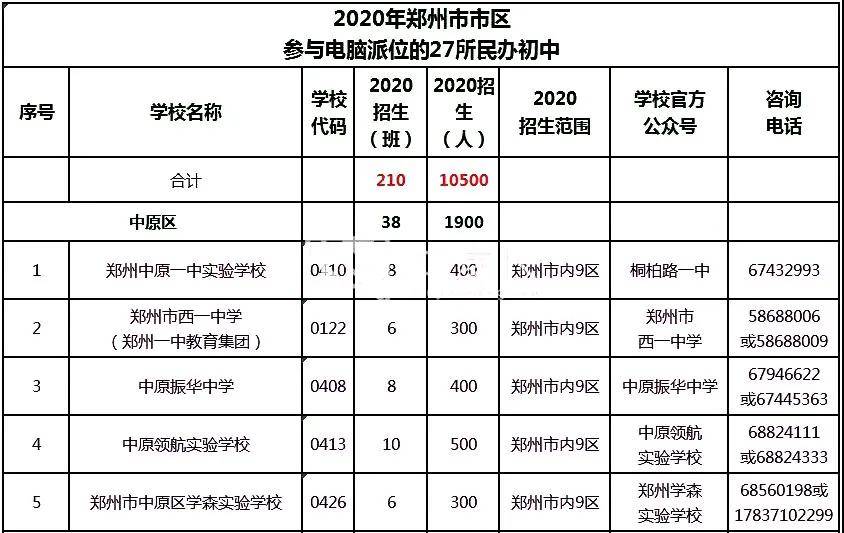 2020年郑州市市区
参与电脑派位的27所民办初中

| 序号 | 学校名称 | 学校代码 | 2020招生（班） | 2020招生（人） | 2020招生范围 | 学校官方公众号 | 咨询电话 |
|---|---|---|---|---|---|---|---|
| | 合计 | | 210 | 10500 | | | |
| | 中原区 | | 38 | 1900 | | | |
| 1 | 郑州中原一中实验学校 | 0410 | 8 | 400 | 郑州市内9区 | 桐柏路一中 | 67432993 |
| 2 | 郑州市西一中学（郑州一中教育集团） | 0122 | 6 | 300 | 郑州市内9区 | 郑州市西一中学 | 58688006或58688009 |
| 3 | 中原振华中学 | 0408 | 8 | 400 | 郑州市内9区 | 中原振华中学 | 67946622或67445363 |
| 4 | 中原领航实验学校 | 0413 | 10 | 500 | 郑州市内9区 | 中原领航实验学校 | 68824111或68824333 |
| 5 | 郑州市中原区学森实验学校 | 0426 | 6 | 300 | 郑州市内9区 | 郑州学森实验学校 | 68560198或17837102299 |